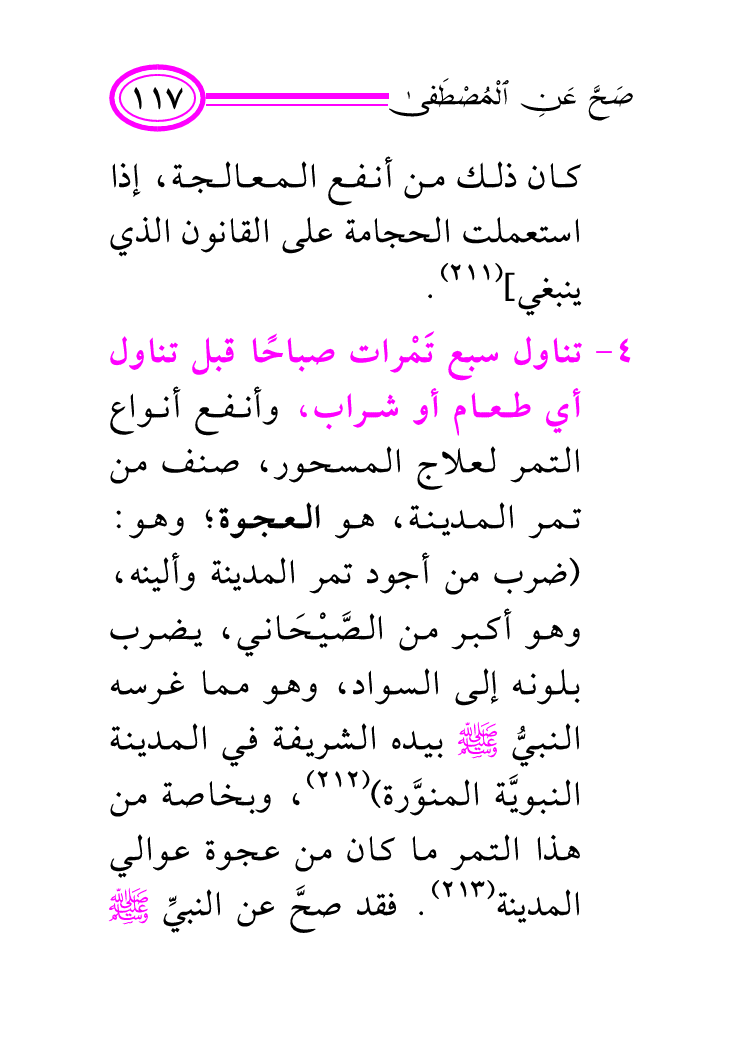 صَحَّ عَنِ ٱلْمُصْطَفَىٰ ١١٧

كان ذلك من أنفع المعالجة، إذا استعملت الحجامة على القانون الذي ينبغي]$^{(٢١١)}$.

٤- تناول سبع تَمْرات صباحًا قبل تناول أي طعام أو شراب، وأنفع أنواع التمر لعلاج المسحور، صنف من تمر المدينة، هو العجوة؛ وهو: (ضرب من أجود تمر المدينة وألينه، وهو أكبر من الصَّيْحَاني، يضرب بلونه إلى السواد، وهو مما غرسه النبيُّ ﷺ بيده الشريفة في المدينة النبويَّة المنوَّرة)$^{(٢١٢)}$، وبخاصة من هذا التمر ما كان من عجوة عوالي المدينة$^{(٢١٣)}$. فقد صحَّ عن النبيِّ ﷺ